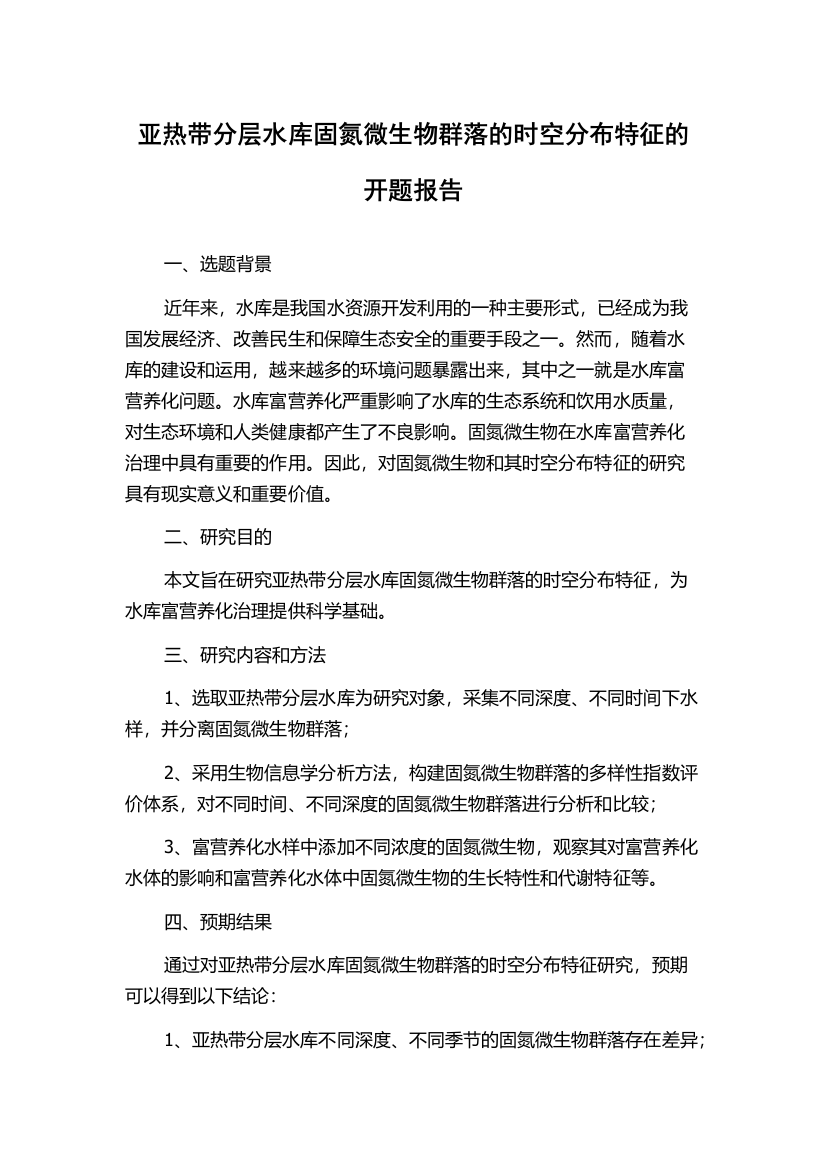 亚热带分层水库固氮微生物群落的时空分布特征的开题报告

一、选题背景

近年来，水库是我国水资源开发利用的一种主要形式，已经成为我国发展经济、改善民生和保障生态安全的重要手段之一。然而，随着水库的建设和运用，越来越多的环境问题暴露出来，其中之一就是水库富营养化问题。水库富营养化严重影响了水库的生态系统和饮用水质量，对生态环境和人类健康都产生了不良影响。固氮微生物在水库富营养化治理中具有重要的作用。因此，对固氮微生物和其时空分布特征的研究具有现实意义和重要价值。

二、研究目的

本文旨在研究亚热带分层水库固氮微生物群落的时空分布特征，为水库富营养化治理提供科学基础。

三、研究内容和方法

1、选取亚热带分层水库为研究对象，采集不同深度、不同时间下水样，并分离固氮微生物群落；

2、采用生物信息学分析方法，构建固氮微生物群落的多样性指数评价体系，对不同时间、不同深度的固氮微生物群落进行分析和比较；

3、富营养化水样中添加不同浓度的固氮微生物，观察其对富营养化水体的影响和富营养化水体中固氮微生物的生长特性和代谢特征等。

四、预期结果

通过对亚热带分层水库固氮微生物群落的时空分布特征研究，预期可以得到以下结论：

1、亚热带分层水库不同深度、不同季节的固氮微生物群落存在差异；